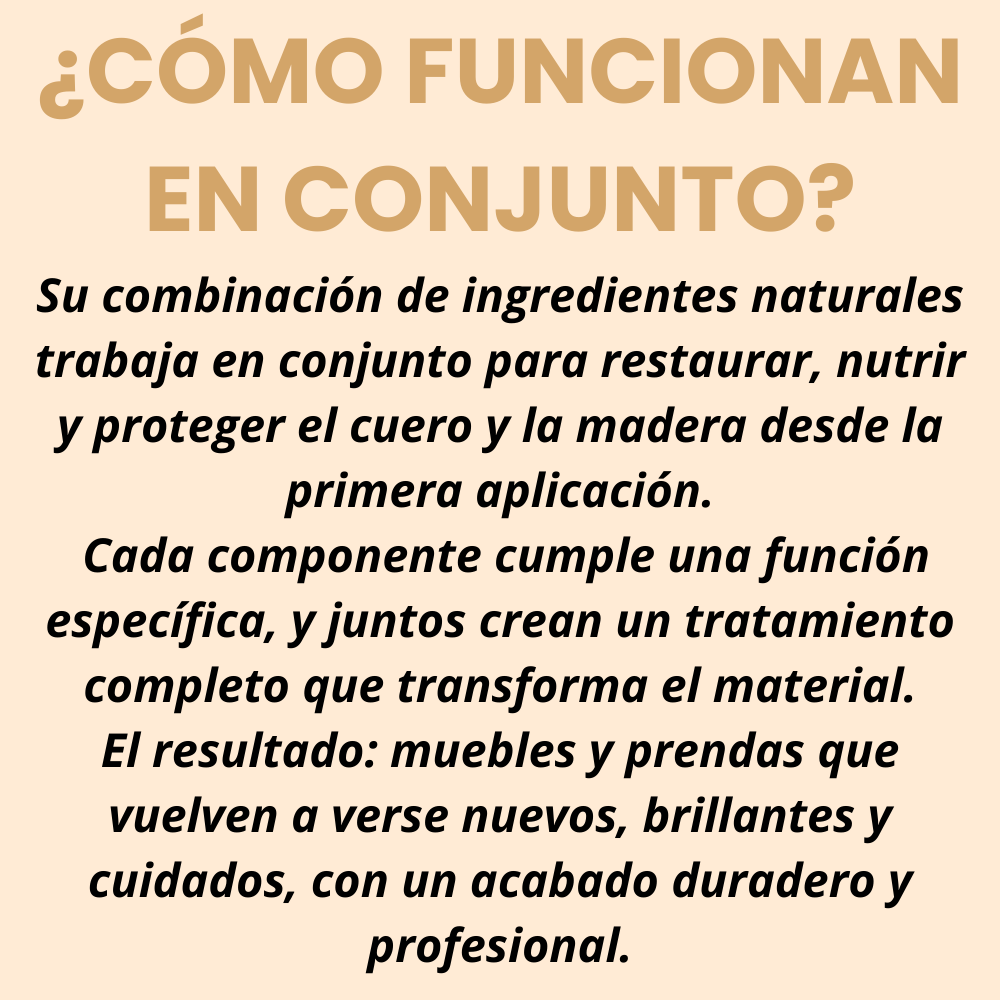 ¿CÓMO FUNCIONAN EN CONJUNTO?

Su combinación de ingredientes naturales trabaja en conjunto para restaurar, nutrir y proteger el cuero y la madera desde la primera aplicación.

Cada componente cumple una función específica, y juntos crean un tratamiento completo que transforma el material.

El resultado: muebles y prendas que vuelven a verse nuevos, brillantes y cuidados, con un acabado duradero y profesional.